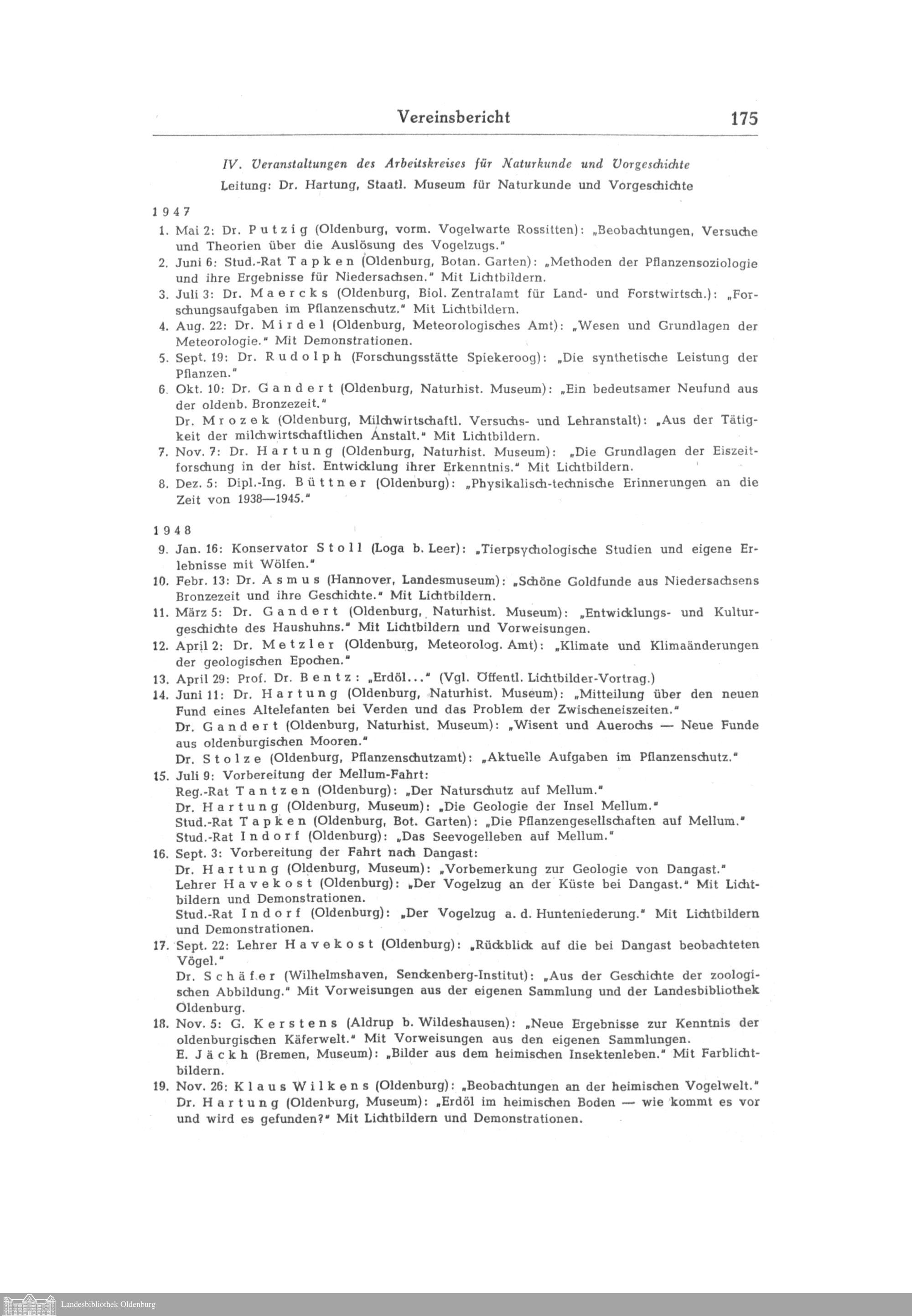 Vereinsbericht 175

IV. Veranstaltungen des Arbeitskreises für Naturkunde und Vorgeschichte
Leitung: Dr. Hartung, Staatl. Museum für Naturkunde und Vorgeschichte

1947

1. Mai 2: Dr. Putzig (Oldenburg, vorm. Vogelwarte Rossitten): „Beobachtungen, Versuche und Theorien über die Auslösung des Vogelzugs."
2. Juni 6: Stud.-Rat Tapken (Oldenburg, Botan. Garten): „Methoden der Pflanzensoziologie und ihre Ergebnisse für Niedersachsen." Mit Lichtbildern.
3. Juli 3: Dr. Maercks (Oldenburg, Biol. Zentralamt für Land- und Forstwirtsch.): „Forschungsaufgaben im Pflanzenschutz." Mit Lichtbildern.
4. Aug. 22: Dr. Mirdel (Oldenburg, Meteorologisches Amt): „Wesen und Grundlagen der Meteorologie." Mit Demonstrationen.
5. Sept. 19: Dr. Rudolph (Forschungsstätte Spiekeroog): „Die synthetische Leistung der Pflanzen."
6. Okt. 10: Dr. Gandert (Oldenburg, Naturhist. Museum): „Ein bedeutsamer Neufund aus der oldenb. Bronzezeit."
Dr. Mrozek (Oldenburg, Milchwirtschaftl. Versuchs- und Lehranstalt): „Aus der Tätigkeit der milchwirtschaftlichen Anstalt." Mit Lichtbildern.
7. Nov. 7: Dr. Hartung (Oldenburg, Naturhist. Museum): „Die Grundlagen der Eiszeitforschung in der hist. Entwicklung ihrer Erkenntnis." Mit Lichtbildern.
8. Dez. 5: Dipl.-Ing. Büttner (Oldenburg): „Physikalisch-technische Erinnerungen an die Zeit von 1938—1945."

1948

9. Jan. 16: Konservator Stoll (Loga b. Leer): „Tierpsychologische Studien und eigene Erlebnisse mit Wölfen."
10. Febr. 13: Dr. Asmus (Hannover, Landesmuseum): „Schöne Goldfunde aus Niedersachsens Bronzezeit und ihre Geschichte." Mit Lichtbildern.
11. März 5: Dr. Gandert (Oldenburg, Naturhist. Museum): „Entwicklungs- und Kulturgeschichte des Haushuhns." Mit Lichtbildern und Vorweisungen.
12. April 2: Dr. Metzler (Oldenburg, Meteorolog. Amt): „Klimate und Klimaänderungen der geologischen Epochen."
13. April 29: Prof. Dr. Bentz: „Erdöl..." (Vgl. Öffentl. Lichtbilder-Vortrag.)
14. Juni 11: Dr. Hartung (Oldenburg, Naturhist. Museum): „Mitteilung über den neuen Fund eines Altelefanten bei Verden und das Problem der Zwischeneiszeiten."
Dr. Gandert (Oldenburg, Naturhist. Museum): „Wisent und Auerochs — Neue Funde aus oldenburgischen Mooren."
Dr. Stolze (Oldenburg, Pflanzenschutzamt): „Aktuelle Aufgaben im Pflanzenschutz."
15. Juli 9: Vorbereitung der Mellum-Fahrt:
Reg.-Rat Tantzen (Oldenburg): „Der Naturschutz auf Mellum."
Dr. Hartung (Oldenburg, Museum): „Die Geologie der Insel Mellum."
Stud.-Rat Tapken (Oldenburg, Bot. Garten): „Die Pflanzengesellschaften auf Mellum."
Stud.-Rat Indorf (Oldenburg): „Das Seevogelleben auf Mellum."
16. Sept. 3: Vorbereitung der Fahrt nach Dangast:
Dr. Hartung (Oldenburg, Museum): „Vorbemerkung zur Geologie von Dangast."
Lehrer Havekost (Oldenburg): „Der Vogelzug an der Küste bei Dangast." Mit Lichtbildern und Demonstrationen.
Stud.-Rat Indorf (Oldenburg): „Der Vogelzug a. d. Hunteniederung." Mit Lichtbildern und Demonstrationen.
17. Sept. 22: Lehrer Havekost (Oldenburg): „Rückblick auf die bei Dangast beobachteten Vögel."
Dr. Schäfer (Wilhelmshaven, Senckenberg-Institut): „Aus der Geschichte der zoologischen Abbildung." Mit Vorweisungen aus der eigenen Sammlung und der Landesbibliothek Oldenburg.
18. Nov. 5: G. Kerstens (Aldrup b. Wildeshausen): „Neue Ergebnisse zur Kenntnis der oldenburgischen Käferwelt." Mit Vorweisungen aus den eigenen Sammlungen.
E. Jäckh (Bremen, Museum): „Bilder aus dem heimischen Insektenleben." Mit Farblichtbildern.
19. Nov. 26: Klaus Wilkens (Oldenburg): „Beobachtungen an der heimischen Vogelwelt."
Dr. Hartung (Oldenburg, Museum): „Erdöl im heimischen Boden — wie kommt es vor und wird es gefunden?" Mit Lichtbildern und Demonstrationen.

Landesbibliothek Oldenburg